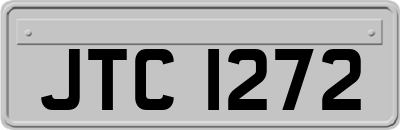 JTC 1272